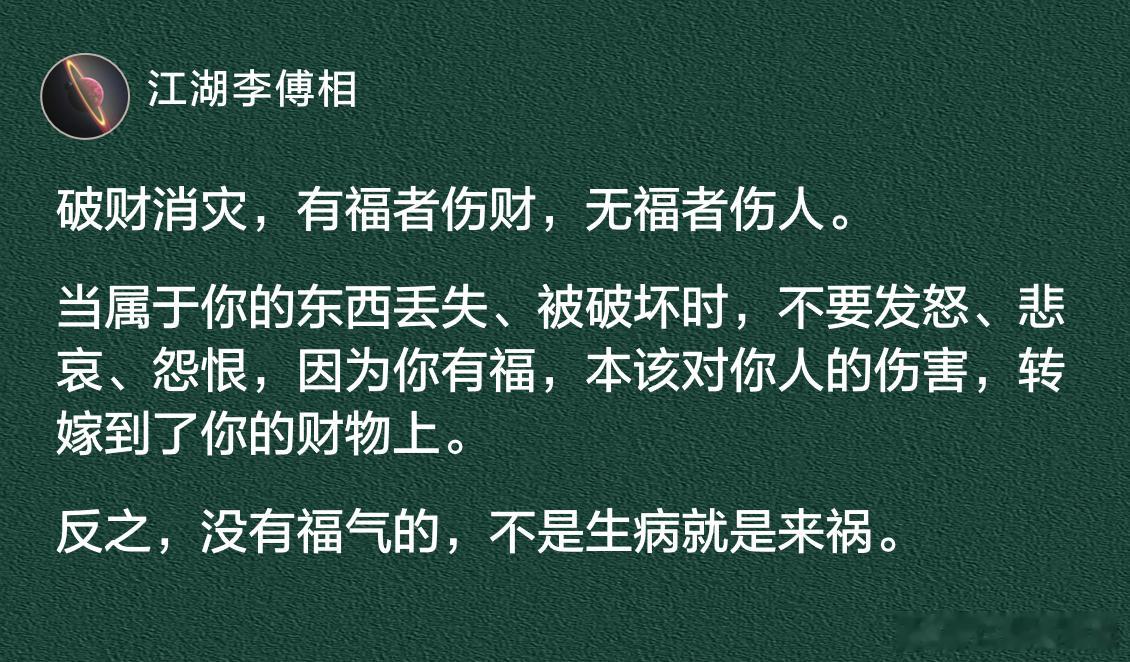 江湖李傅相

破财消灾，有福者伤财，无福者伤人。

当属于你的东西丢失、被破坏时，不要发怒、悲哀、怨恨，因为你有福，本该对你人的伤害，转嫁到了你的财物上。

反之，没有福气的，不是生病就是来祸。